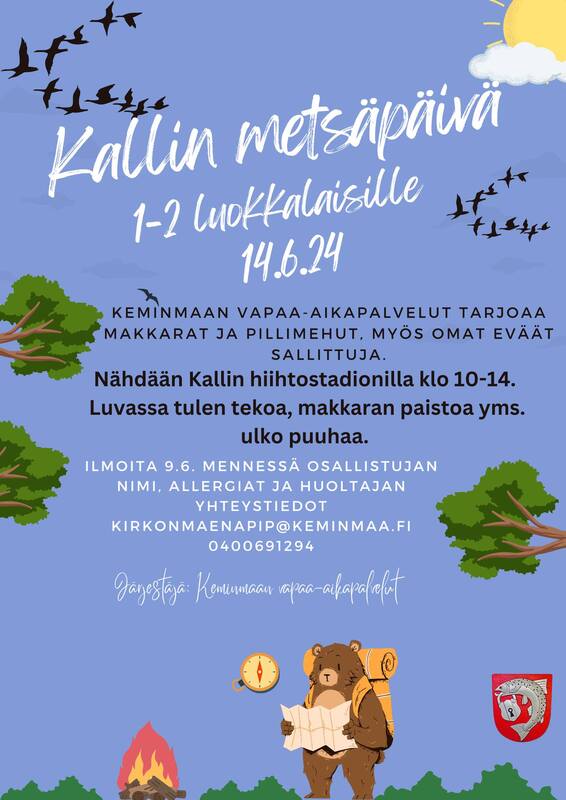 Kallin metsäpäivä

1-2 luokkalaisille

14.6.24

KEMINMAAN VAPAA-AIKAPALVELUT TARJOAA MAKKARAT JA PILLIMEHUT, MYÖS OMAT EVÄÄT SALLITTUJA.

Nähdään Kallin hiihtostadionilla klo 10-14. Luvassa tulen tekoa, makkaran paistoa yms. ulko puuhaa.

ILMOITA 9.6. MENNESSÄ OSALLISTUJAN NIMI, ALLERGIAT JA HUOLTAJAN YHTEYSTIEDOT
KIRKONMAENAPIP@KEMINMAA.FI
0400691294

Järjestäjä: Keminmaan vapaa-aikapalvelut